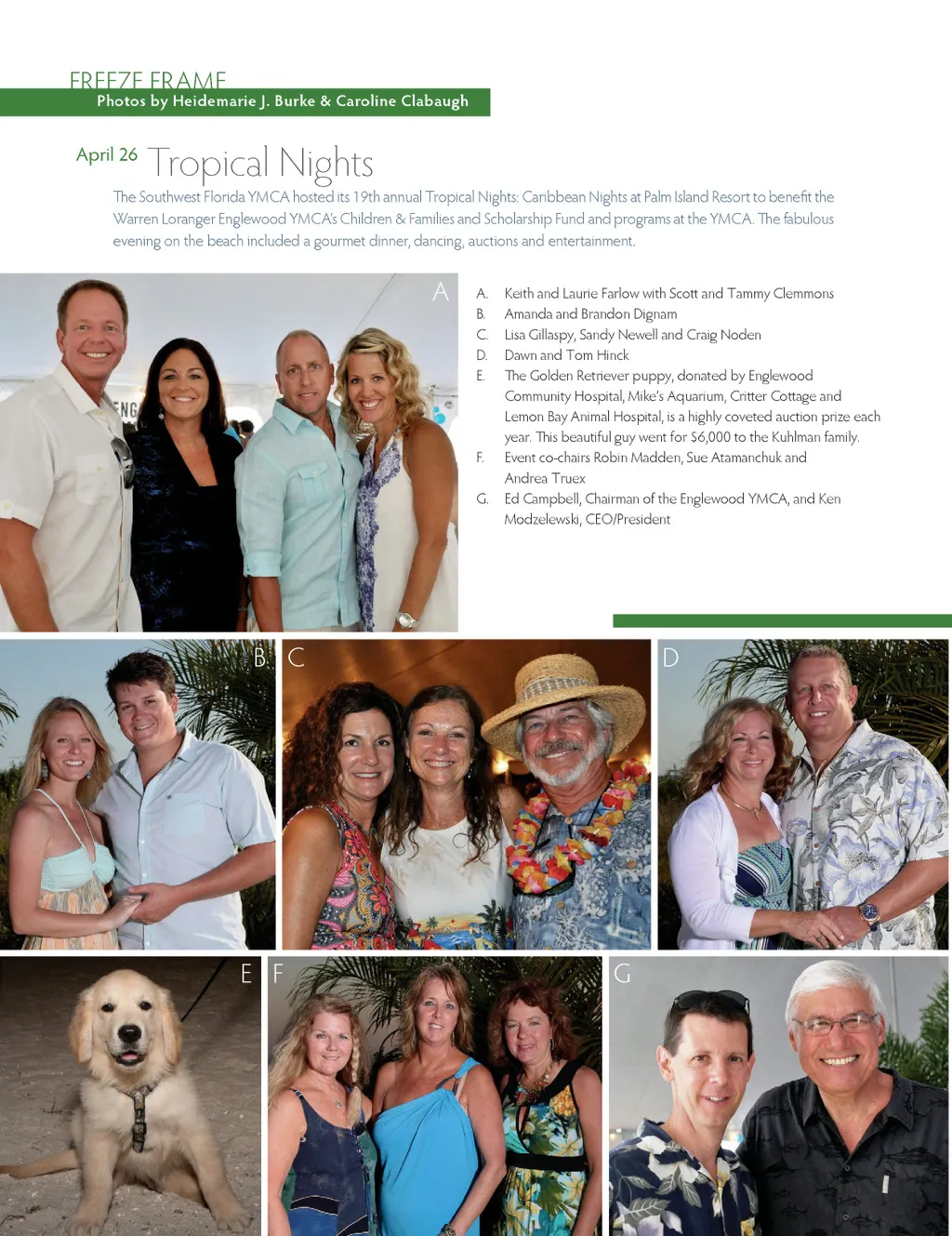 FREEZE FRAME
Photos by Heidemarie J. Burke & Caroline Clabaugh

April 26 Tropical Nights

The Southwest Florida YMCA hosted its 19th annual Tropical Nights: Caribbean Nights at Palm Island Resort to benefit the Warren Loranger Englewood YMCA's Children & Families and Scholarship Fund and programs at the YMCA. The fabulous evening on the beach included a gourmet dinner, dancing, auctions and entertainment.

A

A. Keith and Laurie Farlow with Scott and Tammy Clemmons
B. Amanda and Brandon Dignam
C. Lisa Gillaspy, Sandy Newell and Craig Noden
D. Dawn and Tom Hinck
E. The Golden Retriever puppy, donated by Englewood Community Hospital, Mike's Aquarium, Critter Cottage and Lemon Bay Animal Hospital, is a highly coveted auction prize each year. This beautiful guy went for $6,000 to the Kuhlman family.
F. Event co-chairs Robin Madden, Sue Atamanchuk and Andrea Truex
G. Ed Campbell, Chairman of the Englewood YMCA, and Ken Modzelewski, CEO/President

B C D E F G